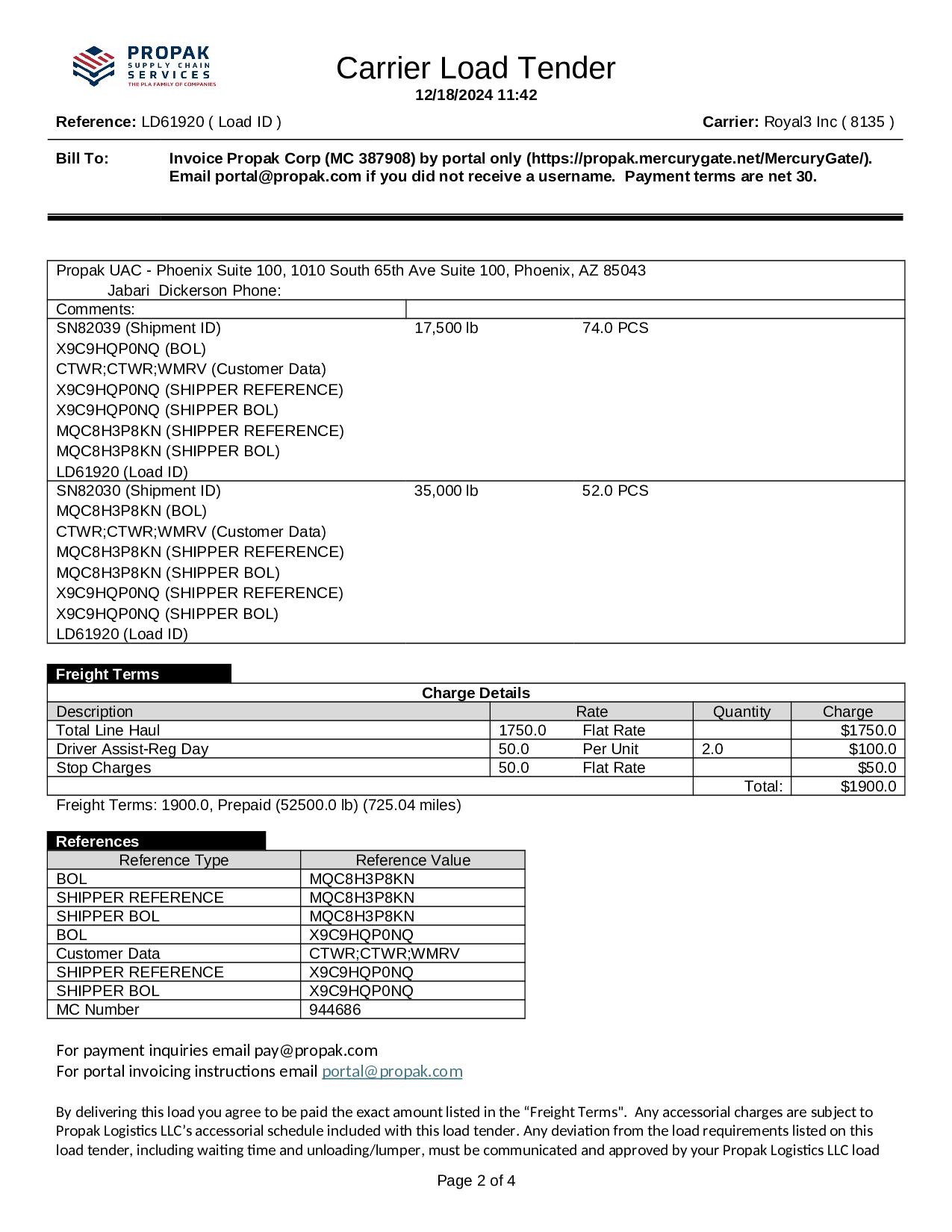 PROPAK
SUPPLY CHAIN
SERVICES
THE PLA FAMILY OF COMPANIES

Carrier Load Tender
12/18/2024 11:42

Reference: LD61920 ( Load ID )

Carrier: Royal3 Inc ( 8135 )

Bill To: Invoice Propak Corp (MC 387908) by portal only (https://propak.mercurygate.net/MercuryGate/). Email portal@propak.com if you did not receive a username. Payment terms are net 30.

Propak UAC - Phoenix Suite 100, 1010 South 65th Ave Suite 100, Phoenix, AZ 85043
Jabari Dickerson Phone:

Comments:

SN82039 (Shipment ID) 17,500 lb 74.0 PCS
X9C9HQP0NQ (BOL)
CTWR;CTWR;WMRV (Customer Data)
X9C9HQP0NQ (SHIPPER REFERENCE)
X9C9HQP0NQ (SHIPPER BOL)
MQC8H3P8KN (SHIPPER REFERENCE)
MQC8H3P8KN (SHIPPER BOL)
LD61920 (Load ID)

SN82030 (Shipment ID) 35,000 lb 52.0 PCS
MQC8H3P8KN (BOL)
CTWR;CTWR;WMRV (Customer Data)
MQC8H3P8KN (SHIPPER REFERENCE)
MQC8H3P8KN (SHIPPER BOL)
X9C9HQP0NQ (SHIPPER REFERENCE)
X9C9HQP0NQ (SHIPPER BOL)
LD61920 (Load ID)

Freight Terms

Charge Details

| Description | Rate | | Quantity | Charge |
|---|---|---|---|---|
| Total Line Haul | 1750.0 | Flat Rate | | $1750.0 |
| Driver Assist-Reg Day | 50.0 | Per Unit | 2.0 | $100.0 |
| Stop Charges | 50.0 | Flat Rate | | $50.0 |
| | | | Total: | $1900.0 |

Freight Terms: 1900.0, Prepaid (52500.0 lb) (725.04 miles)

References

| Reference Type | Reference Value |
|---|---|
| BOL | MQC8H3P8KN |
| SHIPPER REFERENCE | MQC8H3P8KN |
| SHIPPER BOL | MQC8H3P8KN |
| BOL | X9C9HQP0NQ |
| Customer Data | CTWR;CTWR;WMRV |
| SHIPPER REFERENCE | X9C9HQP0NQ |
| SHIPPER BOL | X9C9HQP0NQ |
| MC Number | 944686 |

For payment inquiries email pay@propak.com
For portal invoicing instructions email portal@propak.com

By delivering this load you agree to be paid the exact amount listed in the “Freight Terms". Any accessorial charges are subject to Propak Logistics LLC’s accessorial schedule included with this load tender. Any deviation from the load requirements listed on this load tender, including waiting time and unloading/lumper, must be communicated and approved by your Propak Logistics LLC load

Page 2 of 4